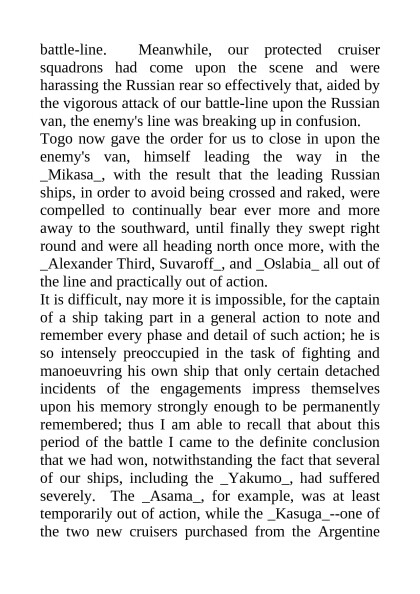 battle-line. Meanwhile, our protected cruiser squadrons had come upon the scene and were harassing the Russian rear so effectively that, aided by the vigorous attack of our battle-line upon the Russian van, the enemy's line was breaking up in confusion.
Togo now gave the order for us to close in upon the enemy's van, himself leading the way in the _Mikasa_, with the result that the leading Russian ships, in order to avoid being crossed and raked, were compelled to continually bear ever more and more away to the southward, until finally they swept right round and were all heading north once more, with the _Alexander Third, Suvaroff_, and _Oslabia_ all out of the line and practically out of action.
It is difficult, nay more it is impossible, for the captain of a ship taking part in a general action to note and remember every phase and detail of such action; he is so intensely preoccupied in the task of fighting and manoeuvring his own ship that only certain detached incidents of the engagements impress themselves upon his memory strongly enough to be permanently remembered; thus I am able to recall that about this period of the battle I came to the definite conclusion that we had won, notwithstanding the fact that several of our ships, including the _Yakumo_, had suffered severely. The _Asama_, for example, was at least temporarily out of action, while the _Kasuga_--one of the two new cruisers purchased from the Argentine